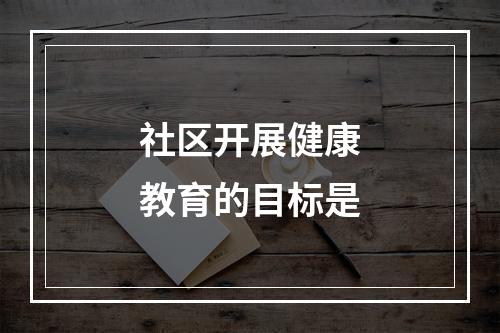 社区开展健康教育的目标是